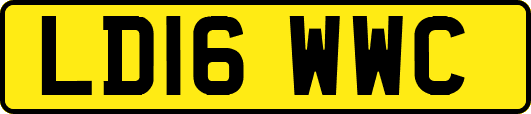 LD16 WWC